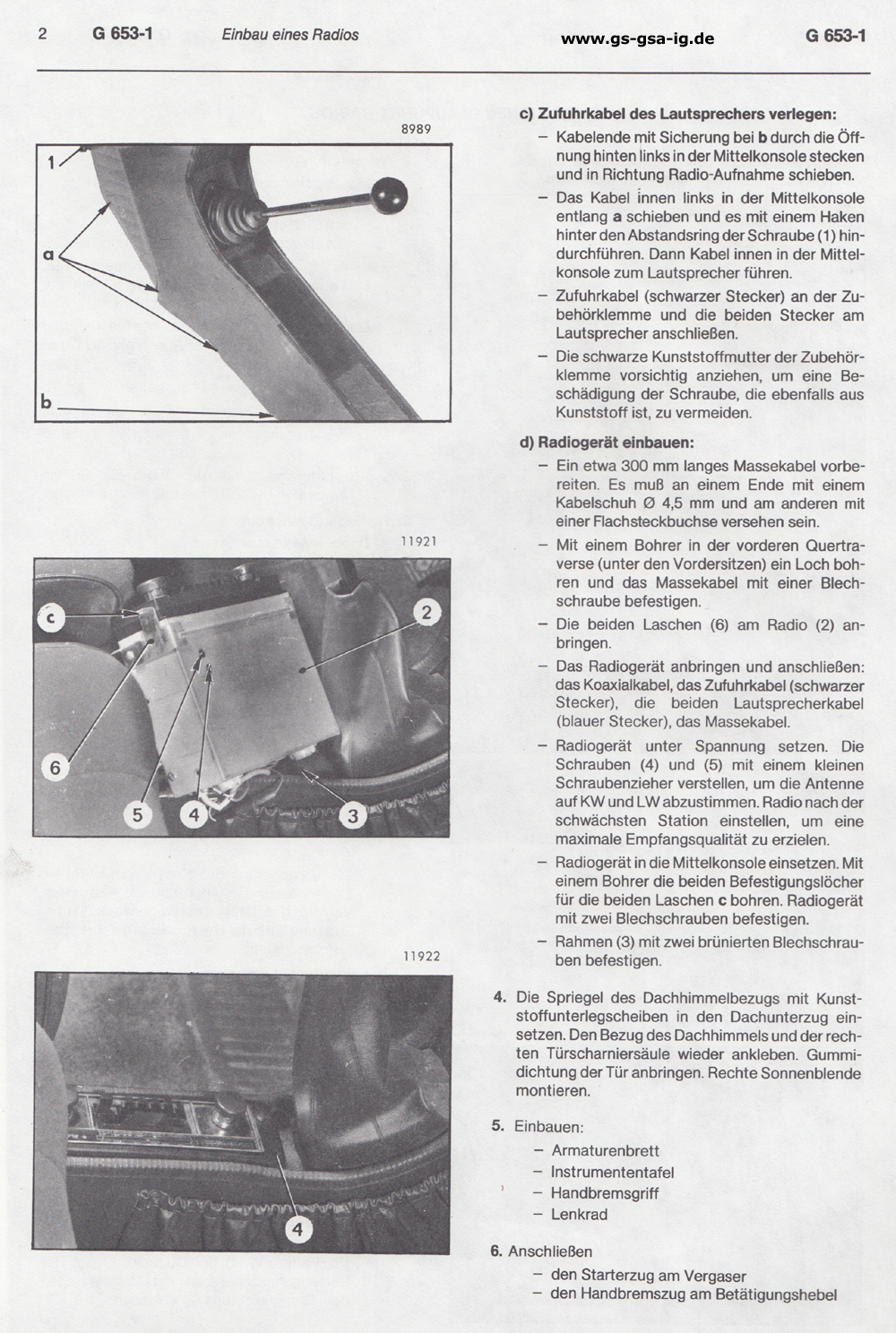 2 G 653-1 Einbau eines Radios www.gs-gsa-ig.de G 653-1

8989

1

a

b

11921

c

2

6

5

4

3

11922

4

c) Zufuhrkabel des Lautsprechers verlegen:

– Kabelende mit Sicherung bei b durch die Öffnung hinten links in der Mittelkonsole stecken und in Richtung Radio-Aufnahme schieben.

– Das Kabel innen links in der Mittelkonsole entlang a schieben und es mit einem Haken hinter den Abstandsring der Schraube (1) hindurchführen. Dann Kabel innen in der Mittelkonsole zum Lautsprecher führen.

– Zufuhrkabel (schwarzer Stecker) an der Zubehörklemme und die beiden Stecker am Lautsprecher anschließen.

– Die schwarze Kunststoffmutter der Zubehörklemme vorsichtig anziehen, um eine Beschädigung der Schraube, die ebenfalls aus Kunststoff ist, zu vermeiden.

d) Radiogerät einbauen:

– Ein etwa 300 mm langes Massekabel vorbereiten. Es muß an einem Ende mit einem Kabelschuh Ø 4,5 mm und am anderen mit einer Flachsteckbuchse versehen sein.

– Mit einem Bohrer in der vorderen Quertraverse (unter den Vordersitzen) ein Loch bohren und das Massekabel mit einer Blechschraube befestigen.

– Die beiden Laschen (6) am Radio (2) anbringen.

– Das Radiogerät anbringen und anschließen: das Koaxialkabel, das Zufuhrkabel (schwarzer Stecker), die beiden Lautsprecherkabel (blauer Stecker), das Massekabel.

– Radiogerät unter Spannung setzen. Die Schrauben (4) und (5) mit einem kleinen Schraubenzieher verstellen, um die Antenne auf KW und LW abzustimmen. Radio nach der schwächsten Station einstellen, um eine maximale Empfangsqualität zu erzielen.

– Radiogerät in die Mittelkonsole einsetzen. Mit einem Bohrer die beiden Befestigungslöcher für die beiden Laschen c bohren. Radiogerät mit zwei Blechschrauben befestigen.

– Rahmen (3) mit zwei brünierten Blechschrauben befestigen.

4. Die Spriegel des Dachhimmelbezugs mit Kunststoffunterlegscheiben in den Dachunterzug einsetzen. Den Bezug des Dachhimmels und der rechten Türscharniersäule wieder ankleben. Gummidichtung der Tür anbringen. Rechte Sonnenblende montieren.

5. Einbauen:
– Armaturenbrett
– Instrumententafel
– Handbremsgriff
– Lenkrad

6. Anschließen
– den Starterzug am Vergaser
– den Handbremszug am Betätigungshebel